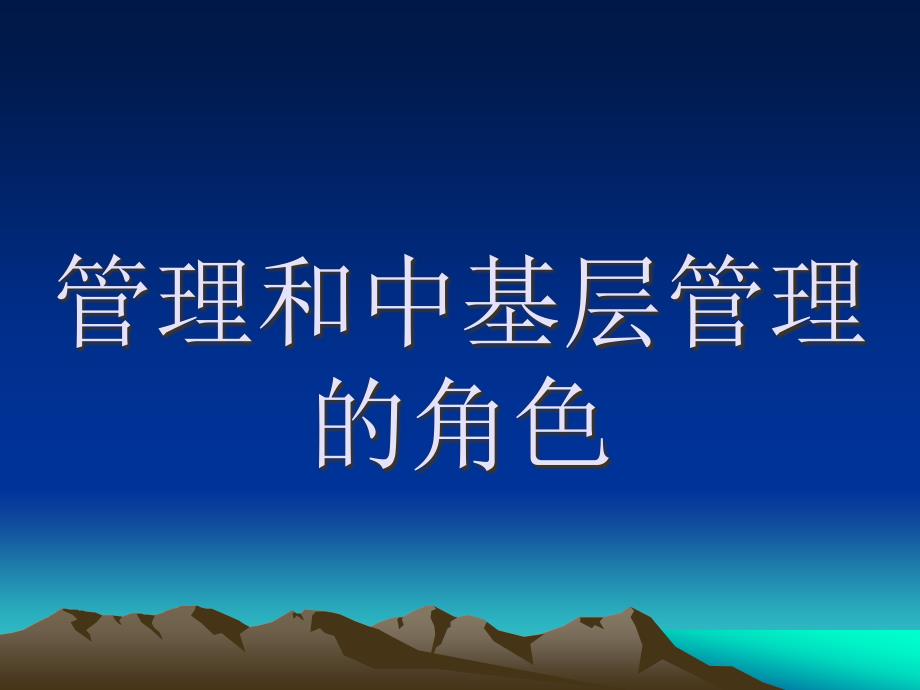 管理和中基层管理的角色